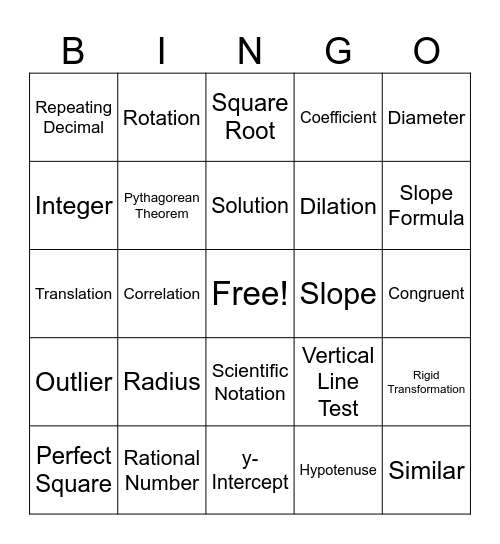 | B | I | N | G | O |
|---|---|---|---|---|
| Repeating Decimal | Rotation | Square Root | Coefficient | Diameter |
| Integer | Pythagorean Theorem | Solution | Dilation | Slope Formula |
| Translation | Correlation | Free! | Slope | Congruent |
| Outlier | Radius | Scientific Notation | Vertical Line Test | Rigid Transformation |
| Perfect Square | Rational Number | y-Intercept | Hypotenuse | Similar |